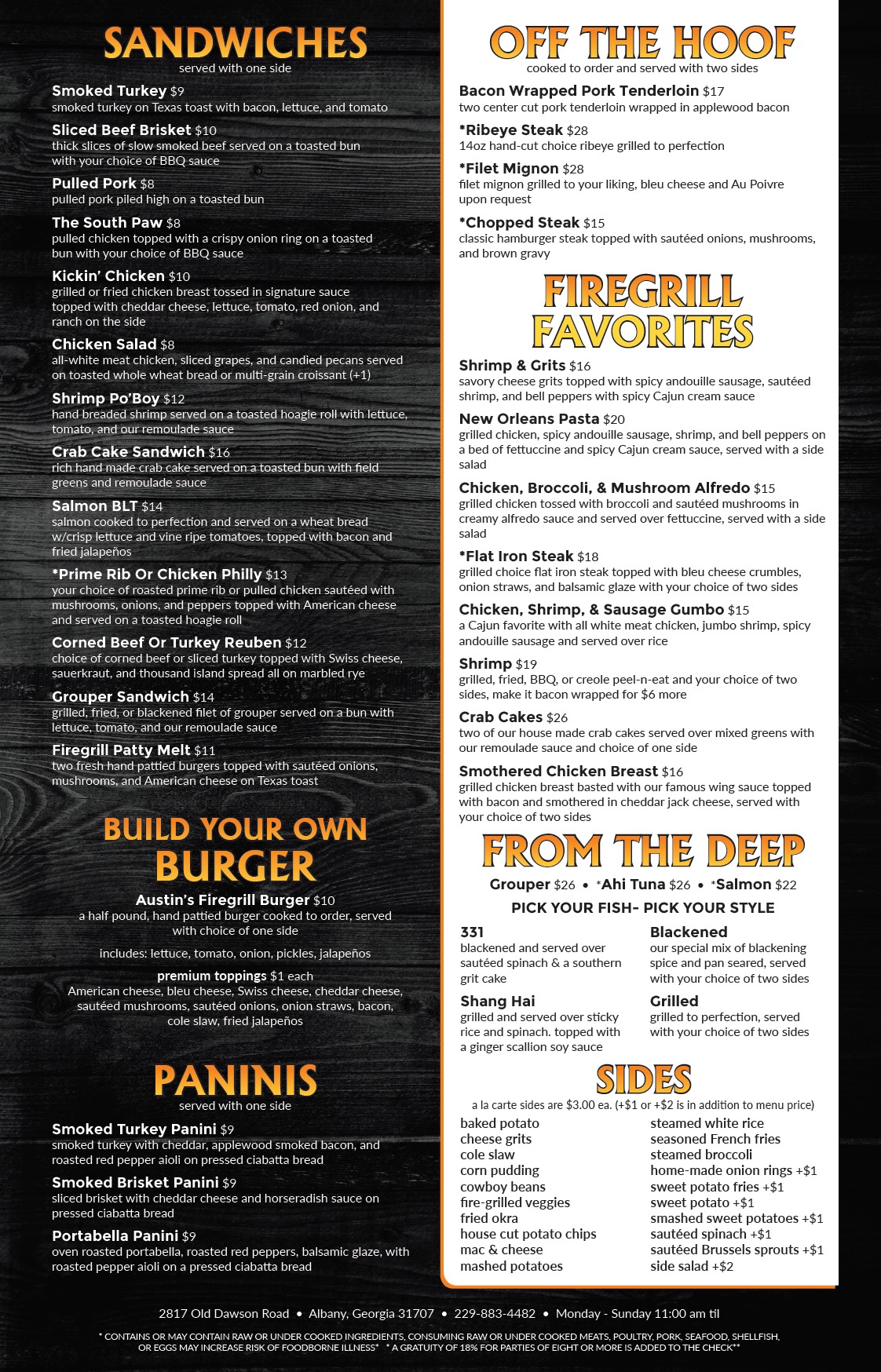 SANDWICHES
served with one side

Smoked Turkey $9
smoked turkey on Texas toast with bacon, lettuce, and tomato

Sliced Beef Brisket $10
thick slices of slow smoked beef served on a toasted bun with your choice of BBQ sauce

Pulled Pork $8
pulled pork piled high on a toasted bun

The South Paw $8
pulled chicken topped with a crispy onion ring on a toasted bun with your choice of BBQ sauce

Kickin' Chicken $10
grilled or fried chicken breast tossed in signature sauce topped with cheddar cheese, lettuce, tomato, red onion, and ranch on the side

Chicken Salad $8
all-white meat chicken, sliced grapes, and candied pecans served on toasted whole wheat bread or multi-grain croissant (+1)

Shrimp Po'Boy $12
hand breaded shrimp served on a toasted hoagie roll with lettuce, tomato, and our remoulade sauce

Crab Cake Sandwich $16
rich hand made crab cake served on a toasted bun with field greens and remoulade sauce

Salmon BLT $14
salmon cooked to perfection and served on a wheat bread w/crisp lettuce and vine ripe tomatoes, topped with bacon and fried jalapeños

*Prime Rib Or Chicken Philly $13
your choice of roasted prime rib or pulled chicken sautéed with mushrooms, onions, and peppers topped with American cheese and served on a toasted hoagie roll

Corned Beef Or Turkey Reuben $12
choice of corned beef or sliced turkey topped with Swiss cheese, sauerkraut, and thousand island spread all on marbled rye

Grouper Sandwich $14
grilled, fried, or blackened filet of grouper served on a bun with lettuce, tomato, and our remoulade sauce

Firegrill Patty Melt $11
two fresh hand pattied burgers topped with sautéed onions, mushrooms, and American cheese on Texas toast

BUILD YOUR OWN BURGER

Austin's Firegrill Burger $10
a half pound, hand pattied burger cooked to order, served with choice of one side

includes: lettuce, tomato, onion, pickles, jalapeños

premium toppings $1 each
American cheese, bleu cheese, Swiss cheese, cheddar cheese, sautéed mushrooms, sautéed onions, onion straws, bacon, cole slaw, fried jalapeños

PANINIS
served with one side

Smoked Turkey Panini $9
smoked turkey with cheddar, applewood smoked bacon, and roasted red pepper aioli on pressed ciabatta bread

Smoked Brisket Panini $9
sliced brisket with cheddar cheese and horseradish sauce on pressed ciabatta bread

Portabella Panini $9
oven roasted portabella, roasted red peppers, balsamic glaze, with roasted pepper aioli on a pressed ciabatta bread

OFF THE HOOF
cooked to order and served with two sides

Bacon Wrapped Pork Tenderloin $17
two center cut pork tenderloin wrapped in applewood bacon

*Ribeye Steak $28
14oz hand-cut choice ribeye grilled to perfection

*Filet Mignon $28
filet mignon grilled to your liking, bleu cheese and Au Poivre upon request

*Chopped Steak $15
classic hamburger steak topped with sautéed onions, mushrooms, and brown gravy

FIREGRILL FAVORITES

Shrimp & Grits $16
savory cheese grits topped with spicy andouille sausage, sautéed shrimp, and bell peppers with spicy Cajun cream sauce

New Orleans Pasta $20
grilled chicken, spicy andouille sausage, shrimp, and bell peppers on a bed of fettuccine and spicy Cajun cream sauce, served with a side salad

Chicken, Broccoli, & Mushroom Alfredo $15
grilled chicken tossed with broccoli and sautéed mushrooms in creamy alfredo sauce and served over fettuccine, served with a side salad

*Flat Iron Steak $18
grilled choice flat iron steak topped with bleu cheese crumbles, onion straws, and balsamic glaze with your choice of two sides

Chicken, Shrimp, & Sausage Gumbo $15
a Cajun favorite with all white meat chicken, jumbo shrimp, spicy andouille sausage and served over rice

Shrimp $19
grilled, fried, BBQ, or creole peel-n-eat and your choice of two sides, make it bacon wrapped for $6 more

Crab Cakes $26
two of our house made crab cakes served over mixed greens with our remoulade sauce and choice of one side

Smothered Chicken Breast $16
grilled chicken breast basted with our famous wing sauce topped with bacon and smothered in cheddar jack cheese, served with your choice of two sides

FROM THE DEEP
Grouper $26 • *Ahi Tuna $26 • *Salmon $22
PICK YOUR FISH- PICK YOUR STYLE

331
blackened and served over sautéed spinach & a southern grit cake

Shang Hai
grilled and served over sticky rice and spinach. topped with a ginger scallion soy sauce

Blackened
our special mix of blackening spice and pan seared, served with your choice of two sides

Grilled
grilled to perfection, served with your choice of two sides

SIDES
a la carte sides are $3.00 ea. (+$1 or +$2 is in addition to menu price)

baked potato
cheese grits
cole slaw
corn pudding
cowboy beans
fire-grilled veggies
fried okra
house cut potato chips
mac & cheese
mashed potatoes

steamed white rice
seasoned French fries
steamed broccoli
home-made onion rings +$1
sweet potato fries +$1
sweet potato +$1
smashed sweet potatoes +$1
sautéed spinach +$1
sautéed Brussels sprouts +$1
side salad +$2

2817 Old Dawson Road • Albany, Georgia 31707 • 229-883-4482 • Monday - Sunday 11:00 am til

* CONTAINS OR MAY CONTAIN RAW OR UNDER COOKED INGREDIENTS, CONSUMING RAW OR UNDER COOKED MEATS, POULTRY, PORK, SEAFOOD, SHELLFISH, OR EGGS MAY INCREASE RISK OF FOODBORNE ILLNESS* * A GRATUITY OF 18% FOR PARTIES OF EIGHT OR MORE IS ADDED TO THE CHECK**